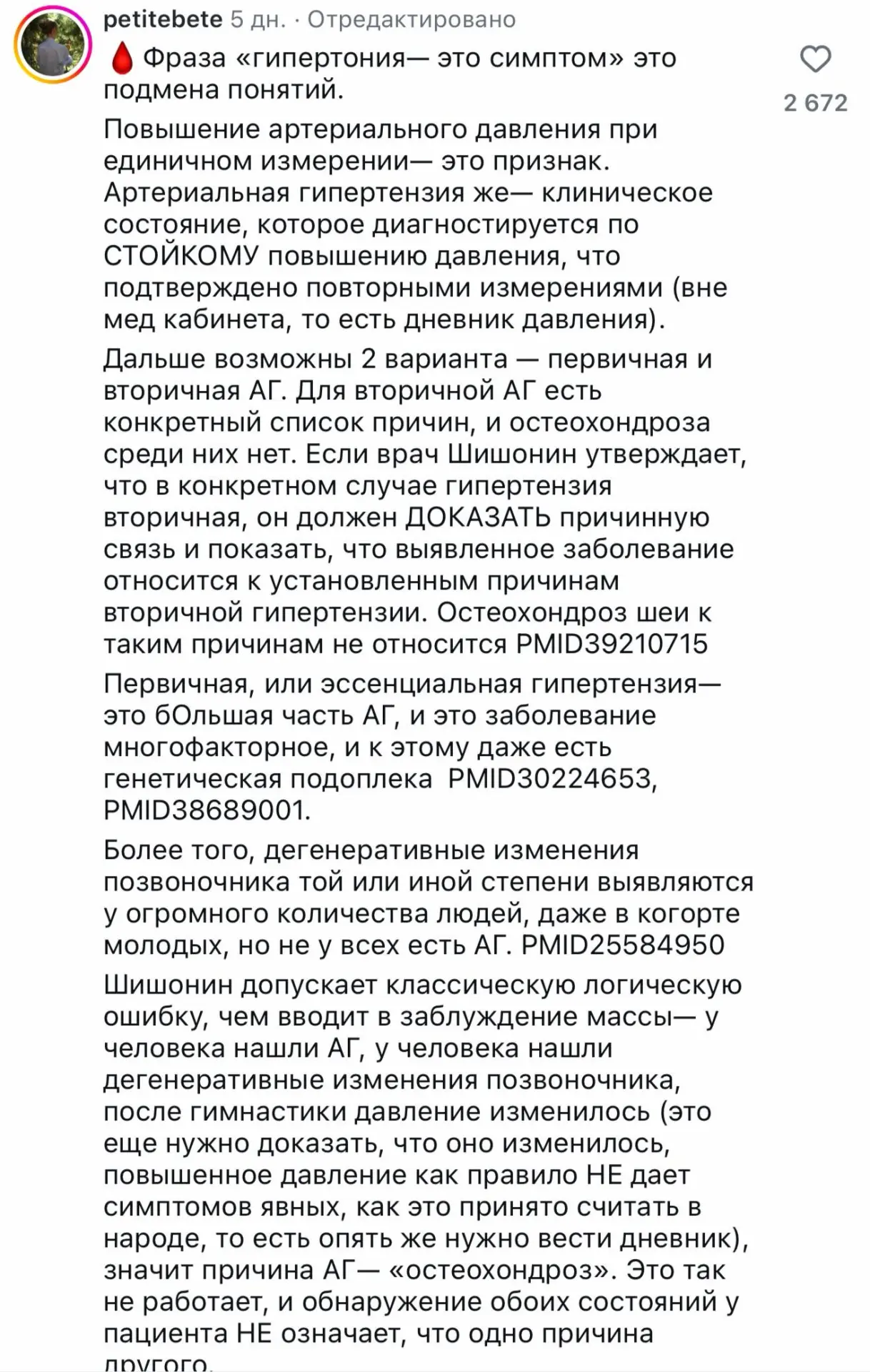 petitebete 5 дн. · Отредактировано

🩸 Фраза «гипертония— это симптом» это подмена понятий.

2 672

Повышение артериального давления при единичном измерении— это признак. Артериальная гипертензия же— клиническое состояние, которое диагностируется по СТОЙКОМУ повышению давления, что подтверждено повторными измерениями (вне мед кабинета, то есть дневник давления).

Дальше возможны 2 варианта — первичная и вторичная АГ. Для вторичной АГ есть конкретный список причин, и остеохондроза среди них нет. Если врач Шишонин утверждает, что в конкретном случае гипертензия вторичная, он должен ДОКАЗАТЬ причинную связь и показать, что выявленное заболевание относится к установленным причинам вторичной гипертензии. Остеохондроз шеи к таким причинам не относится PMID39210715

Первичная, или эссенциальная гипертензия— это бОльшая часть АГ, и это заболевание многофакторное, и к этому даже есть генетическая подоплека PMID30224653, PMID38689001.

Более того, дегенеративные изменения позвоночника той или иной степени выявляются у огромного количества людей, даже в когорте молодых, но не у всех есть АГ. PMID25584950

Шишонин допускает классическую логическую ошибку, чем вводит в заблуждение массы— у человека нашли АГ, у человека нашли дегенеративные изменения позвоночника, после гимнастики давление изменилось (это еще нужно доказать, что оно изменилось, повышенное давление как правило НЕ дает симптомов явных, как это принято считать в народе, то есть опять же нужно вести дневник), значит причина АГ— «остеохондроз». Это так не работает, и обнаружение обоих состояний у пациента НЕ означает, что одно причина другого.